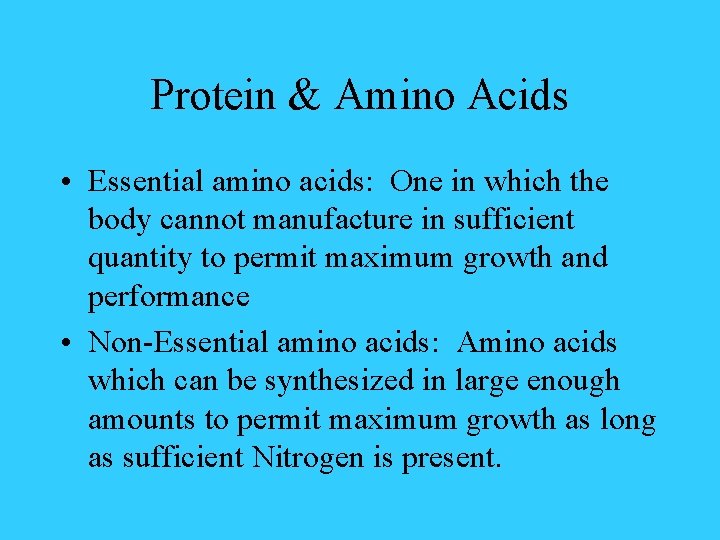 Protein & Amino Acids

• Essential amino acids: One in which the body cannot manufacture in sufficient quantity to permit maximum growth and performance
• Non-Essential amino acids: Amino acids which can be synthesized in large enough amounts to permit maximum growth as long as sufficient Nitrogen is present.